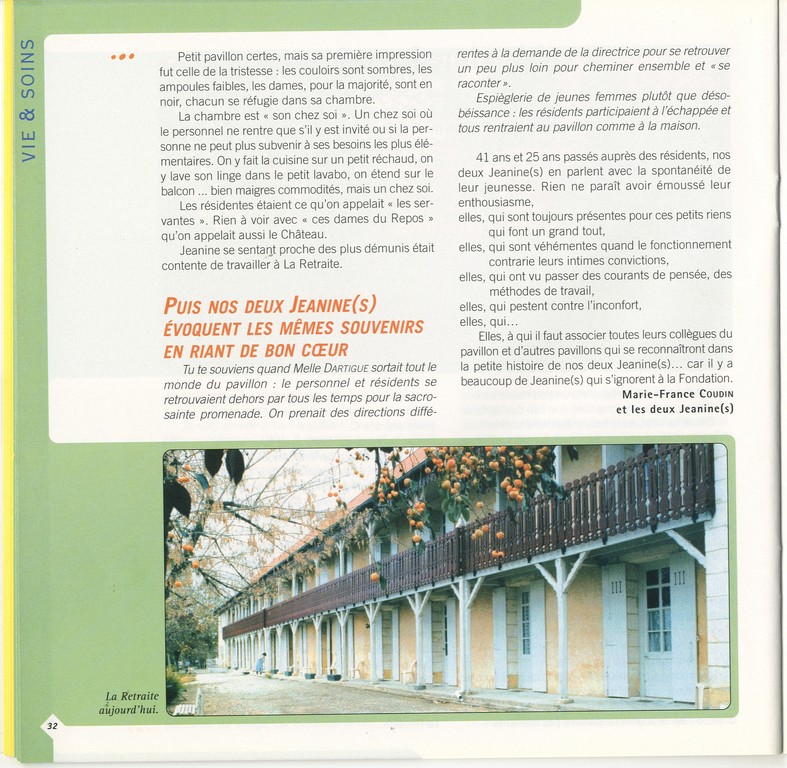 VIE & SOINS

•••

Petit pavillon certes, mais sa première impression fut celle de la tristesse : les couloirs sont sombres, les ampoules faibles, les dames, pour la majorité, sont en noir, chacun se réfugie dans sa chambre.

La chambre est « son chez soi ». Un chez soi où le personnel ne rentre que s'il y est invité ou si la personne ne peut plus subvenir à ses besoins les plus élémentaires. On y fait la cuisine sur un petit réchaud, on y lave son linge dans le petit lavabo, on étend sur le balcon ... bien maigres commodités, mais un chez soi.

Les résidentes étaient ce qu'on appelait « les servantes ». Rien à voir avec « ces dames du Repos » qu'on appelait aussi le Château.

Jeanine se sentant proche des plus démunis était contente de travailler à La Retraite.

PUIS NOS DEUX JEANINE(S) ÉVOQUENT LES MÊMES SOUVENIRS EN RIANT DE BON CŒUR

Tu te souviens quand Melle DARTIGUE sortait tout le monde du pavillon : le personnel et résidents se retrouvaient dehors par tous les temps pour la sacro-sainte promenade. On prenait des directions différentes à la demande de la directrice pour se retrouver un peu plus loin pour cheminer ensemble et « se raconter ».

Espièglerie de jeunes femmes plutôt que désobéissance : les résidents participaient à l'échappée et tous rentraient au pavillon comme à la maison.

41 ans et 25 ans passés auprès des résidents, nos deux Jeanine(s) en parlent avec la spontanéité de leur jeunesse. Rien ne paraît avoir émoussé leur enthousiasme,
elles, qui sont toujours présentes pour ces petits riens qui font un grand tout,
elles, qui sont véhémentes quand le fonctionnement contrarie leurs intimes convictions,
elles, qui ont vu passer des courants de pensée, des méthodes de travail,
elles, qui pestent contre l'inconfort,
elles, qui...

Elles, à qui il faut associer toutes leurs collègues du pavillon et d'autres pavillons qui se reconnaîtront dans la petite histoire de nos deux Jeanine(s)... car il y a beaucoup de Jeanine(s) qui s'ignorent à la Fondation.

Marie-France COUDIN
et les deux Jeanine(s)

La Retraite aujourd'hui.

32